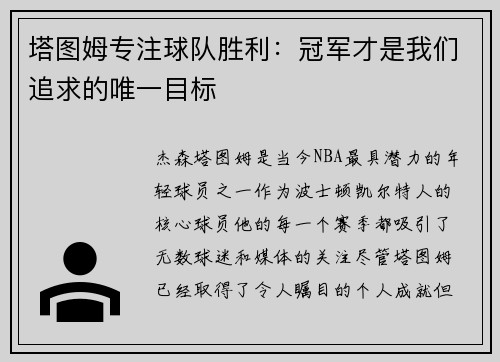 塔图姆专注球队胜利：冠军才是我们追求的唯一目标

杰森塔图姆是当今NBA最具潜力的年轻球员之一作为波士顿凯尔特人的核心球员他的每一个赛季都吸引了无数球迷和媒体的关注尽管塔图姆已经取得了令人瞩目的个人成就但